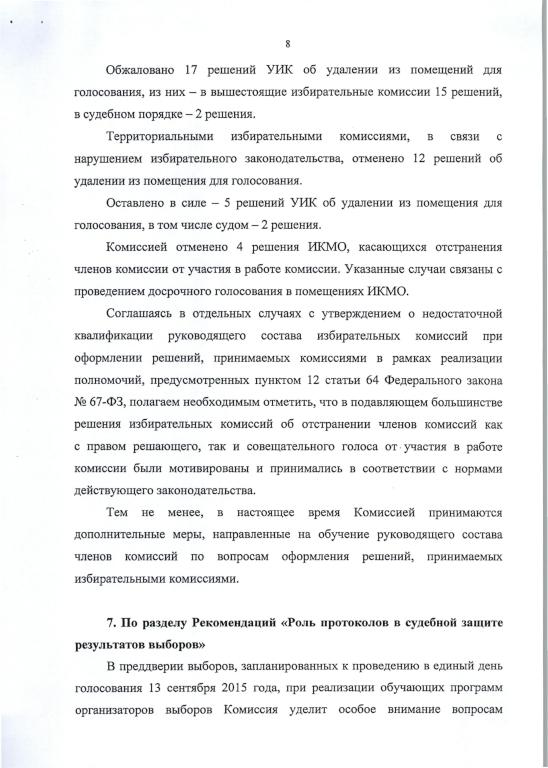 8

Обжаловано 17 решений УИК об удалении из помещений для голосования, из них – в вышестоящие избирательные комиссии 15 решений, в судебном порядке – 2 решения.

Территориальными избирательными комиссиями, в связи с нарушением избирательного законодательства, отменено 12 решений об удалении из помещения для голосования.

Оставлено в силе – 5 решений УИК об удалении из помещения для голосования, в том числе судом – 2 решения.

Комиссией отменено 4 решения ИКМО, касающихся отстранения членов комиссии от участия в работе комиссии. Указанные случаи связаны с проведением досрочного голосования в помещениях ИКМО.

Соглашаясь в отдельных случаях с утверждением о недостаточной квалификации руководящего состава избирательных комиссий при оформлении решений, принимаемых комиссиями в рамках реализации полномочий, предусмотренных пунктом 12 статьи 64 Федерального закона № 67-ФЗ, полагаем необходимым отметить, что в подавляющем большинстве решения избирательных комиссий об отстранении членов комиссий как с правом решающего, так и совещательного голоса от участия в работе комиссии были мотивированы и принимались в соответствии с нормами действующего законодательства.

Тем не менее, в настоящее время Комиссией принимаются дополнительные меры, направленные на обучение руководящего состава членов комиссий по вопросам оформления решений, принимаемых избирательными комиссиями.

7. По разделу Рекомендаций «Роль протоколов в судебной защите результатов выборов»

В преддверии выборов, запланированных к проведению в единый день голосования 13 сентября 2015 года, при реализации обучающих программ организаторов выборов Комиссия уделит особое внимание вопросам